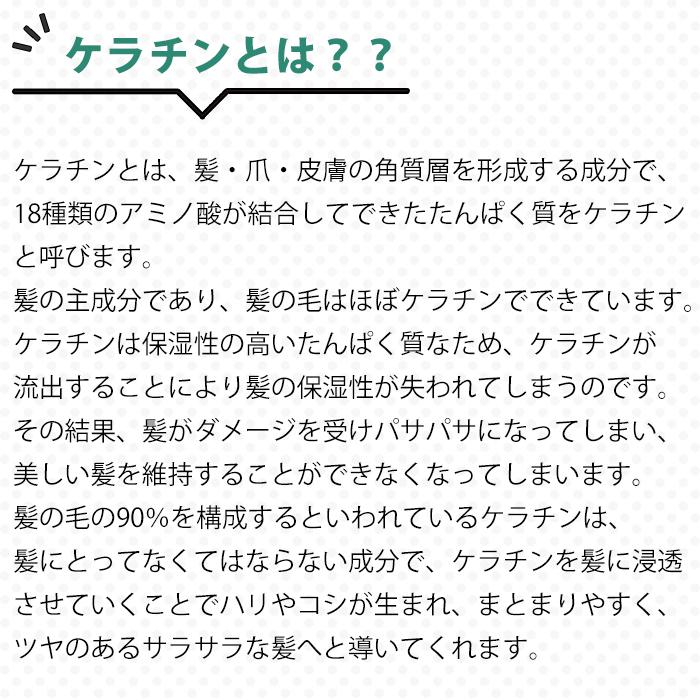 ケラチンとは？？

ケラチンとは、髪・爪・皮膚の角質層を形成する成分で、18種類のアミノ酸が結合してできたたんぱく質をケラチンと呼びます。
髪の主成分であり、髪の毛はほぼケラチンでできています。
ケラチンは保湿性の高いたんぱく質なため、ケラチンが流出することにより髪の保湿性が失われてしまうのです。
その結果、髪がダメージを受けパサパサになってしまい、美しい髪を維持することができなくなってしまいます。
髪の毛の90%を構成するといわれているケラチンは、髪にとってなくてはならない成分で、ケラチンを髪に浸透させていくことでハリやコシが生まれ、まとまりやすく、ツヤのあるサラサラな髪へと導いてくれます。